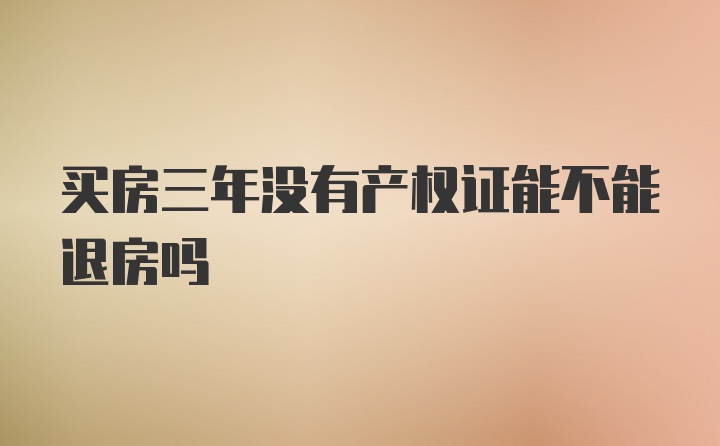 买房三年没有产权证能不能退房吗